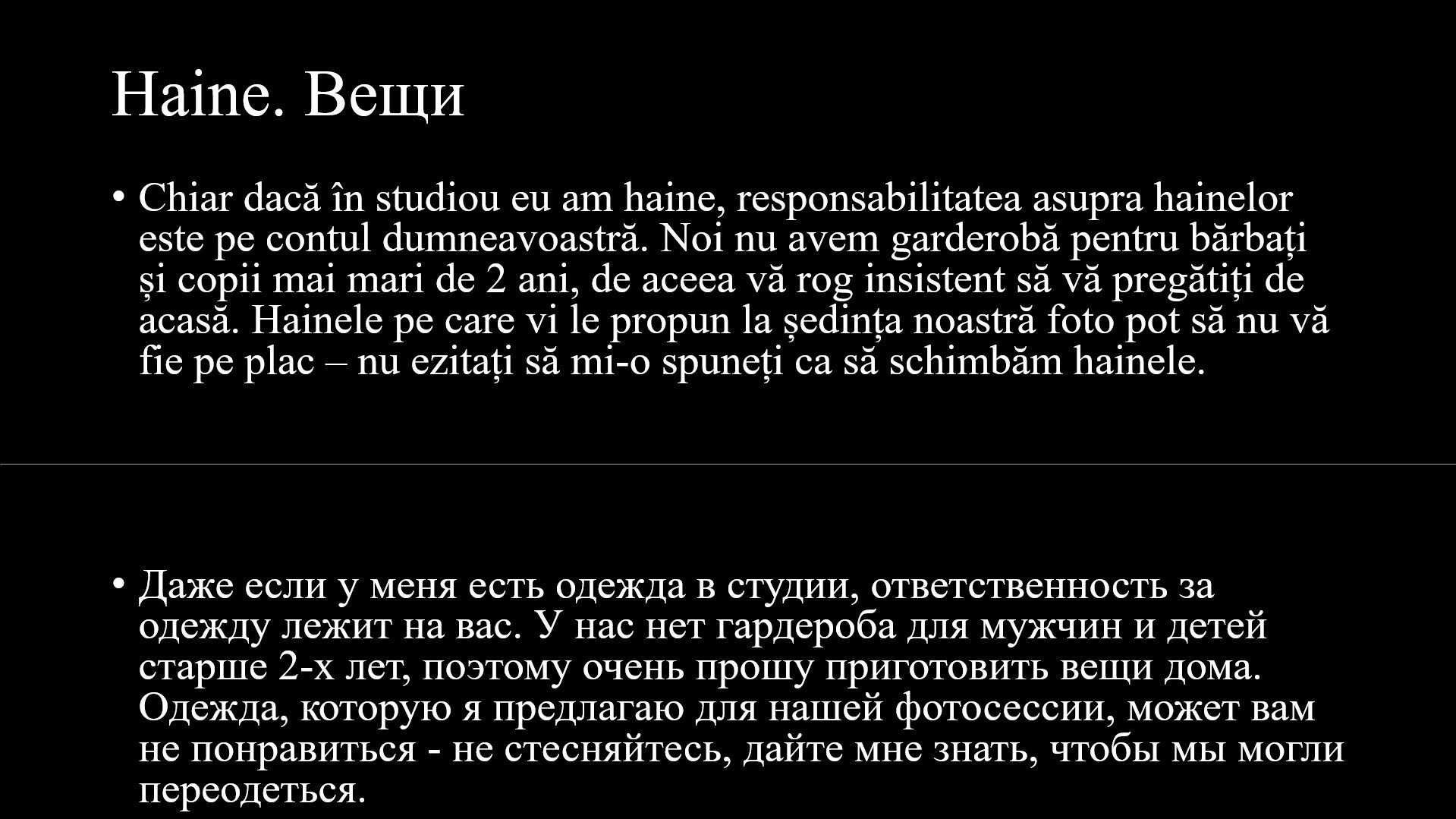 Haine. Вещи

• Chiar dacă în studiou eu am haine, responsabilitatea asupra hainelor este pe contul dumneavoastră. Noi nu avem garderobă pentru bărbați și copii mai mari de 2 ani, de aceea vă rog insistent să vă pregătiți de acasă. Hainele pe care vi le propun la ședința noastră foto pot să nu vă fie pe plac – nu ezitați să mi-o spuneți ca să schimbăm hainele.

• Даже если у меня есть одежда в студии, ответственность за одежду лежит на вас. У нас нет гардероба для мужчин и детей старше 2-х лет, поэтому очень прошу приготовить вещи дома. Одежда, которую я предлагаю для нашей фотосессии, может вам не понравиться - не стесняйтесь, дайте мне знать, чтобы мы могли переодеться.